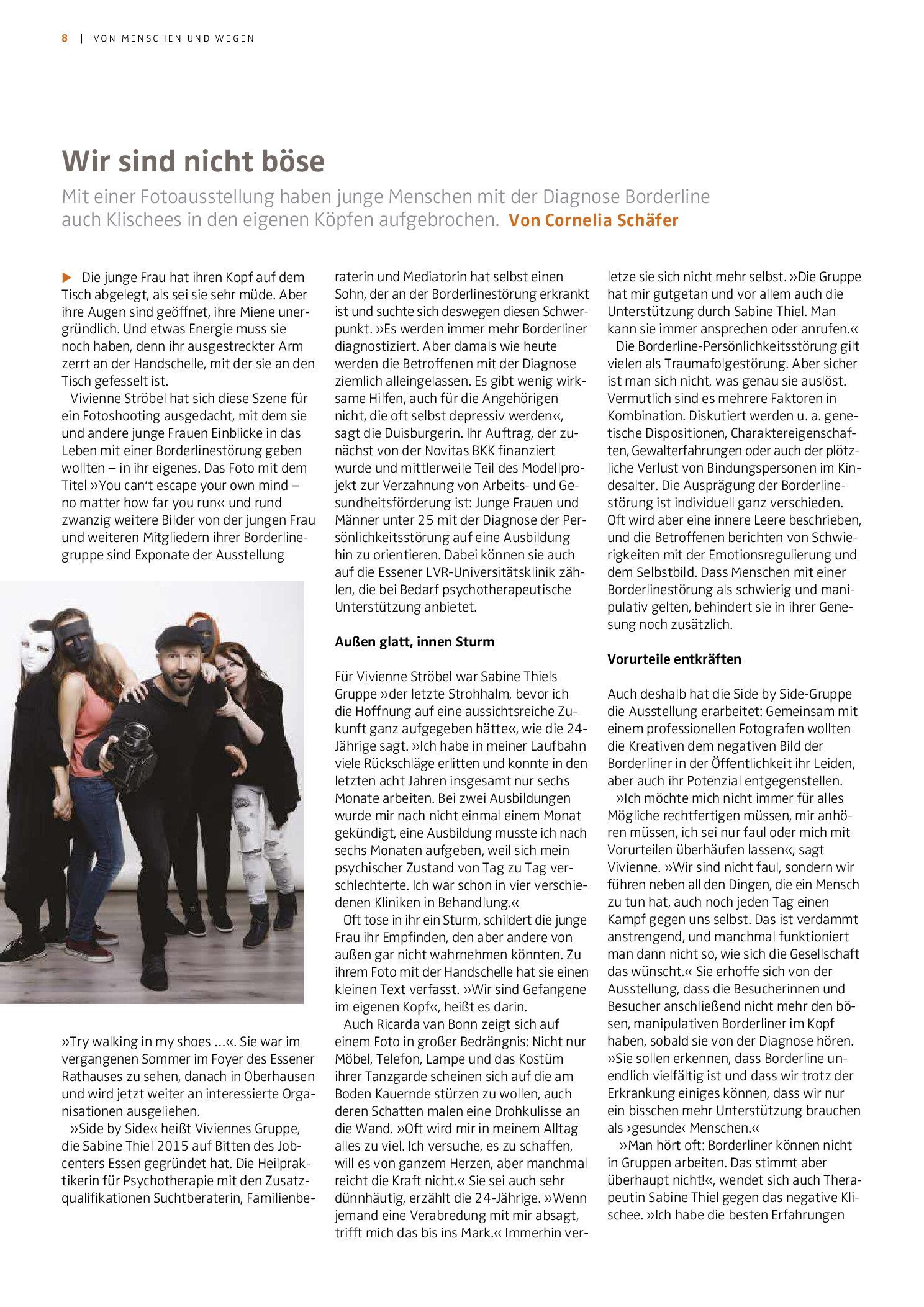 8 | VON MENSCHEN UND WEGEN

Wir sind nicht böse

Mit einer Fotoausstellung haben junge Menschen mit der Diagnose Borderline auch Klischees in den eigenen Köpfen aufgebrochen. Von Cornelia Schäfer

▶ Die junge Frau hat ihren Kopf auf dem Tisch abgelegt, als sei sie sehr müde. Aber ihre Augen sind geöffnet, ihre Miene unergründlich. Und etwas Energie muss sie noch haben, denn ihr ausgestreckter Arm zerrt an der Handschelle, mit der sie an den Tisch gefesselt ist.

Vivienne Ströbel hat sich diese Szene für ein Fotoshooting ausgedacht, mit dem sie und andere junge Frauen Einblicke in das Leben mit einer Borderlinestörung geben wollten – in ihr eigenes. Das Foto mit dem Titel »You can't escape your own mind – no matter how far you run« und rund zwanzig weitere Bilder von der jungen Frau und weiteren Mitgliedern ihrer Borderlinegruppe sind Exponate der Ausstellung

»Try walking in my shoes ...«. Sie war im vergangenen Sommer im Foyer des Essener Rathauses zu sehen, danach in Oberhausen und wird jetzt weiter an interessierte Organisationen ausgeliehen.

»Side by Side« heißt Viviennes Gruppe, die Sabine Thiel 2015 auf Bitten des Jobcenters Essen gegründet hat. Die Heilpraktikerin für Psychotherapie mit den Zusatzqualifikationen Suchtberaterin, Familienberaterin und Mediatorin hat selbst einen Sohn, der an der Borderlinestörung erkrankt ist und suchte sich deswegen diesen Schwerpunkt. »Es werden immer mehr Borderliner diagnostiziert. Aber damals wie heute werden die Betroffenen mit der Diagnose ziemlich alleingelassen. Es gibt wenig wirksame Hilfen, auch für die Angehörigen nicht, die oft selbst depressiv werden«, sagt die Duisburgerin. Ihr Auftrag, der zunächst von der Novitas BKK finanziert wurde und mittlerweile Teil des Modellprojekt zur Verzahnung von Arbeits- und Gesundheitsförderung ist: Junge Frauen und Männer unter 25 mit der Diagnose der Persönlichkeitsstörung auf eine Ausbildung hin zu orientieren. Dabei können sie auch auf die Essener LVR-Universitätsklinik zählen, die bei Bedarf psychotherapeutische Unterstützung anbietet.

Außen glatt, innen Sturm

Für Vivienne Ströbel war Sabine Thiels Gruppe »der letzte Strohhalm, bevor ich die Hoffnung auf eine aussichtsreiche Zukunft ganz aufgegeben hätte«, wie die 24-Jährige sagt. »Ich habe in meiner Laufbahn viele Rückschläge erlitten und konnte in den letzten acht Jahren insgesamt nur sechs Monate arbeiten. Bei zwei Ausbildungen wurde mir nach nicht einmal einem Monat gekündigt, eine Ausbildung musste ich nach sechs Monaten aufgeben, weil sich mein psychischer Zustand von Tag zu Tag verschlechterte. Ich war schon in vier verschiedenen Kliniken in Behandlung.«

Oft tose in ihr ein Sturm, schildert die junge Frau ihr Empfinden, den aber andere von außen gar nicht wahrnehmen könnten. Zu ihrem Foto mit der Handschelle hat sie einen kleinen Text verfasst. »Wir sind Gefangene im eigenen Kopf«, heißt es darin.

Auch Ricarda van Bonn zeigt sich auf einem Foto in großer Bedrängnis: Nicht nur Möbel, Telefon, Lampe und das Kostüm ihrer Tanzgarde scheinen sich auf die am Boden Kauernde stürzen zu wollen, auch deren Schatten malen eine Drohkulisse an die Wand. »Oft wird mir in meinem Alltag alles zu viel. Ich versuche, es zu schaffen, will es von ganzem Herzen, aber manchmal reicht die Kraft nicht.« Sie sei auch sehr dünnhäutig, erzählt die 24-Jährige. »Wenn jemand eine Verabredung mit mir absagt, trifft mich das bis ins Mark.« Immerhin verletze sie sich nicht mehr selbst. »Die Gruppe hat mir gutgetan und vor allem auch die Unterstützung durch Sabine Thiel. Man kann sie immer ansprechen oder anrufen.«

Die Borderline-Persönlichkeitsstörung gilt vielen als Traumafolgestörung. Aber sicher ist man sich nicht, was genau sie auslöst. Vermutlich sind es mehrere Faktoren in Kombination. Diskutiert werden u. a. genetische Dispositionen, Charaktereigenschaften, Gewalterfahrungen oder auch der plötzliche Verlust von Bindungspersonen im Kindesalter. Die Ausprägung der Borderlinestörung ist individuell ganz verschieden. Oft wird aber eine innere Leere beschrieben, und die Betroffenen berichten von Schwierigkeiten mit der Emotionsregulierung und dem Selbstbild. Dass Menschen mit einer Borderlinestörung als schwierig und manipulativ gelten, behindert sie in ihrer Genesung noch zusätzlich.

Vorurteile entkräften

Auch deshalb hat die Side by Side-Gruppe die Ausstellung erarbeitet: Gemeinsam mit einem professionellen Fotografen wollten die Kreativen dem negativen Bild der Borderliner in der Öffentlichkeit ihr Leiden, aber auch ihr Potenzial entgegenstellen.

»Ich möchte mich nicht immer für alles Mögliche rechtfertigen müssen, mir anhören müssen, ich sei nur faul oder mich mit Vorurteilen überhäufen lassen«, sagt Vivienne. »Wir sind nicht faul, sondern wir führen neben all den Dingen, die ein Mensch zu tun hat, auch noch jeden Tag einen Kampf gegen uns selbst. Das ist verdammt anstrengend, und manchmal funktioniert man dann nicht so, wie sich die Gesellschaft das wünscht.« Sie erhoffe sich von der Ausstellung, dass die Besucherinnen und Besucher anschließend nicht mehr den bösen, manipulativen Borderliner im Kopf haben, sobald sie von der Diagnose hören. »Sie sollen erkennen, dass Borderline unendlich vielfältig ist und dass wir trotz der Erkrankung einiges können, dass wir nur ein bisschen mehr Unterstützung brauchen als ›gesunde‹ Menschen.«

»Man hört oft: Borderliner können nicht in Gruppen arbeiten. Das stimmt aber überhaupt nicht!«, wendet sich auch Therapeutin Sabine Thiel gegen das negative Klischee. »Ich habe die besten Erfahrungen